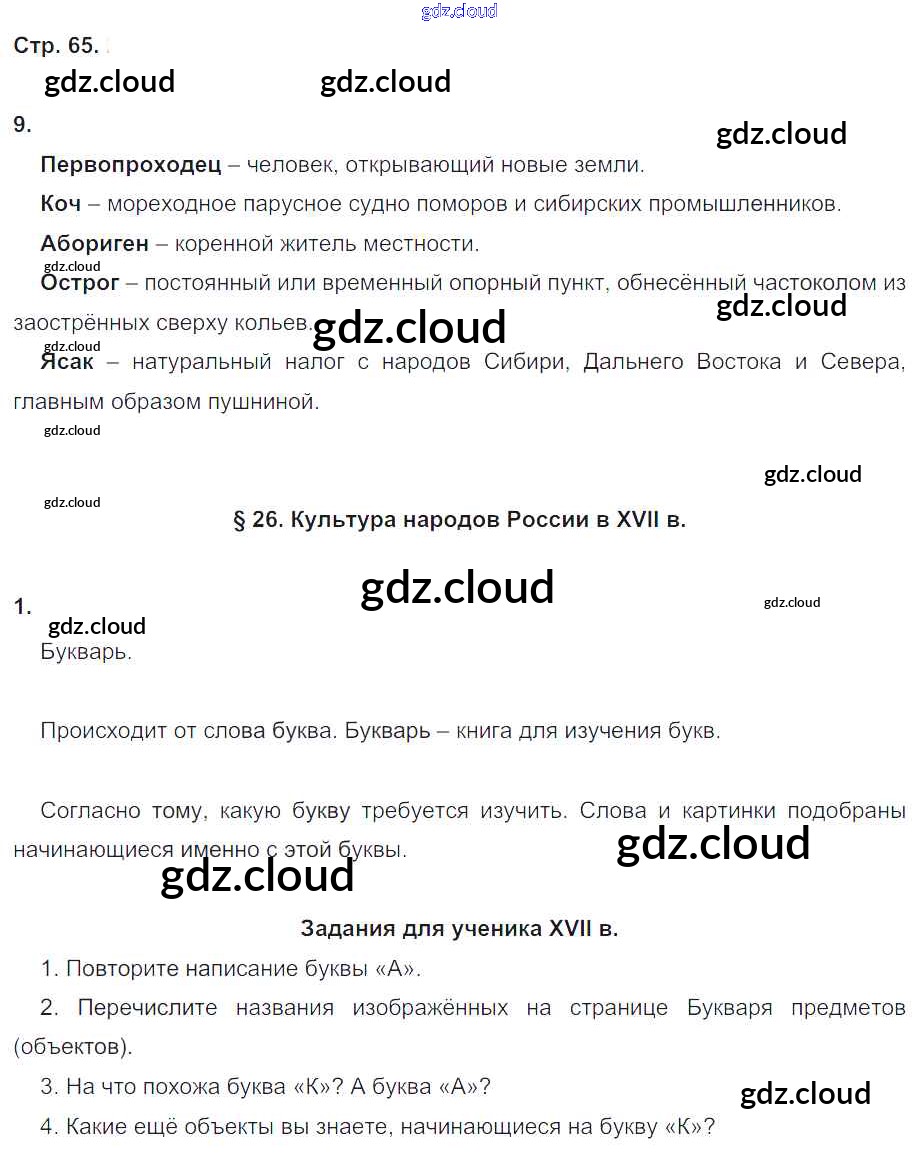 gdz.cloud

Стр. 65.

gdz.cloud gdz.cloud

9.

gdz.cloud

**Первопроходец** – человек, открывающий новые земли.

**Коч** – мореходное парусное судно поморов и сибирских промышленников.

**Абориген** – коренной житель местности.

gdz.cloud

**Острог** – постоянный или временный опорный пункт, обнесённый частоколом из заострённых сверху кольев.

gdz.cloud

gdz.cloud

gdz.cloud

**Ясак** – натуральный налог с народов Сибири, Дальнего Востока и Севера, главным образом пушниной.

gdz.cloud

gdz.cloud

gdz.cloud

**§ 26. Культура народов России в XVII в.**

gdz.cloud

1.

gdz.cloud

gdz.cloud

Букварь.

Происходит от слова буква. Букварь – книга для изучения букв.

Согласно тому, какую букву требуется изучить. Слова и картинки подобраны начинающиеся именно с этой буквы.

gdz.cloud

gdz.cloud

**Задания для ученика XVII в.**

1. Повторите написание буквы «А».

2. Перечислите названия изображённых на странице Букваря предметов (объектов).

3. На что похожа буква «К»? А буква «А»?

gdz.cloud

4. Какие ещё объекты вы знаете, начинающиеся на букву «К»?